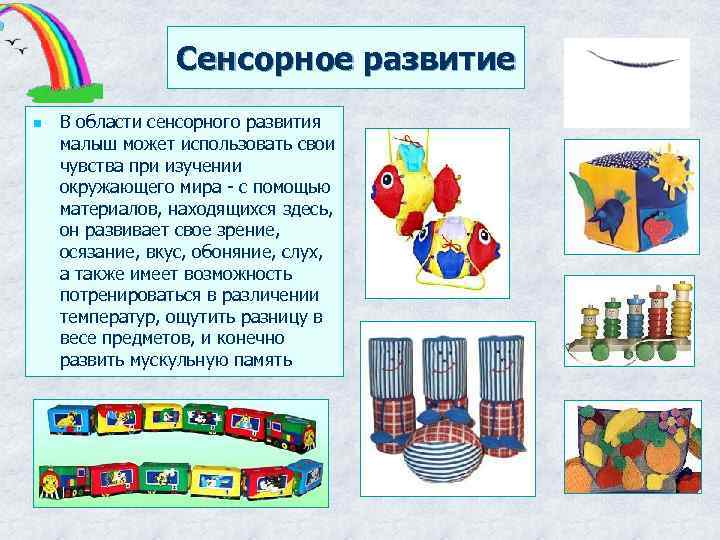 Сенсорное развитие

В области сенсорного развития малыш может использовать свои чувства при изучении окружающего мира - с помощью материалов, находящихся здесь, он развивает свое зрение, осязание, вкус, обоняние, слух, а также имеет возможность потренироваться в различении температур, ощутить разницу в весе предметов, и конечно развить мускульную память